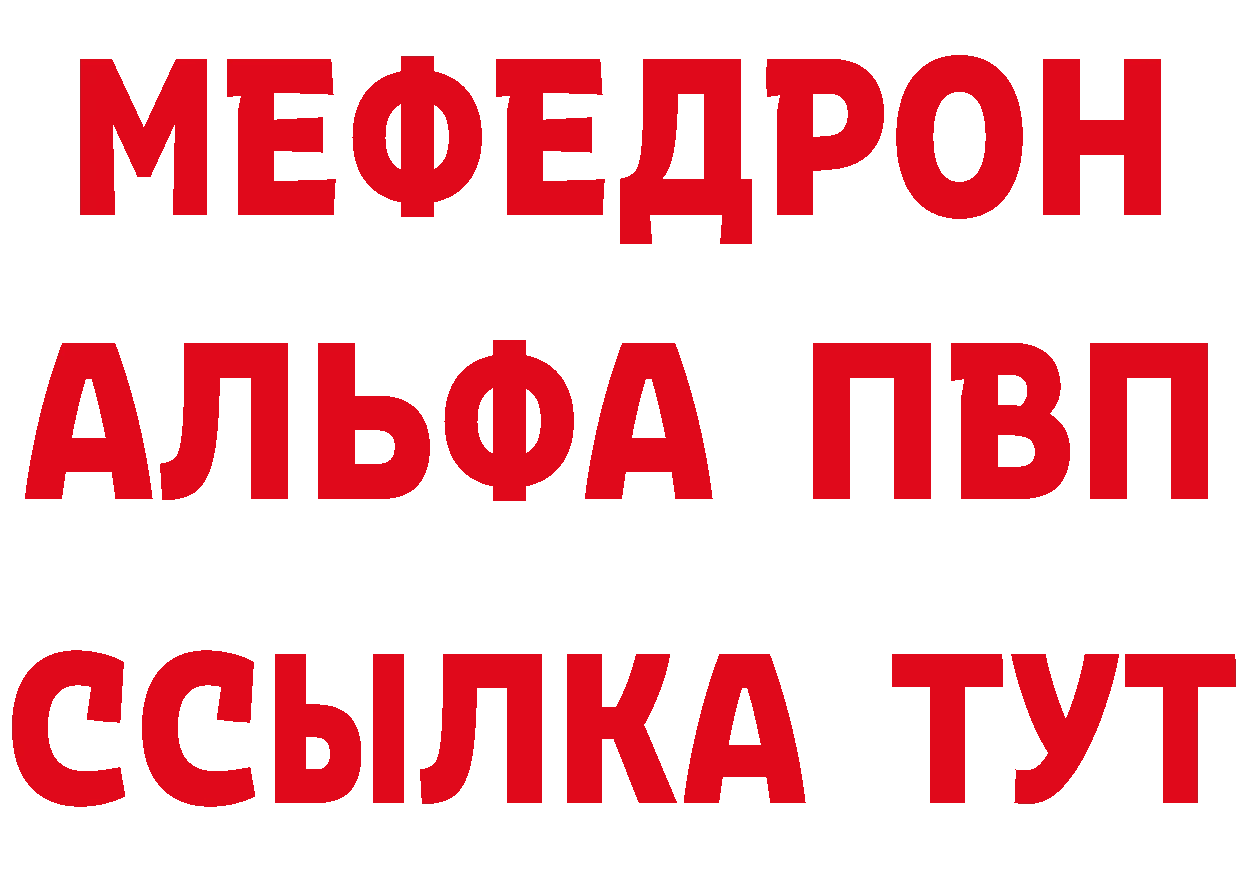 МЕФЕДРОН
АЛЬФА ПВП
ССЫЛКА ТУТ